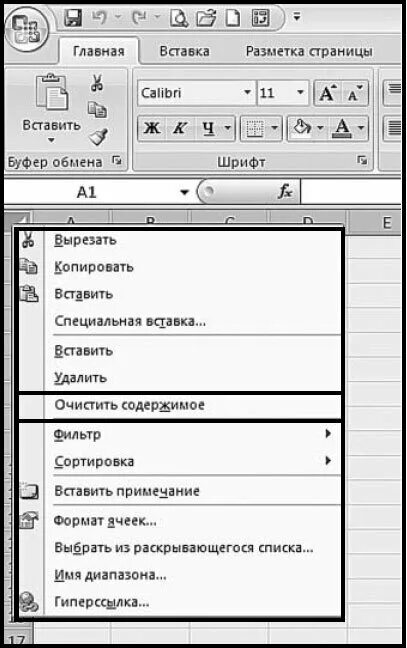 Главная
Вставка
Разметка страницы
Вставить
Буфер обмена
Calibri
11
Ж К Ч
A
Шрифт
A1
$f_x$
A B C D E
Вырезать
Копировать
Вставить
Специальная вставка...
Вставить
Удалить
Очистить содержимое
Фильтр
Сортировка
Вставить примечание
Формат ячеек...
Выбрать из раскрывающегося списка...
Имя диапазона...
Гиперссылка...
17